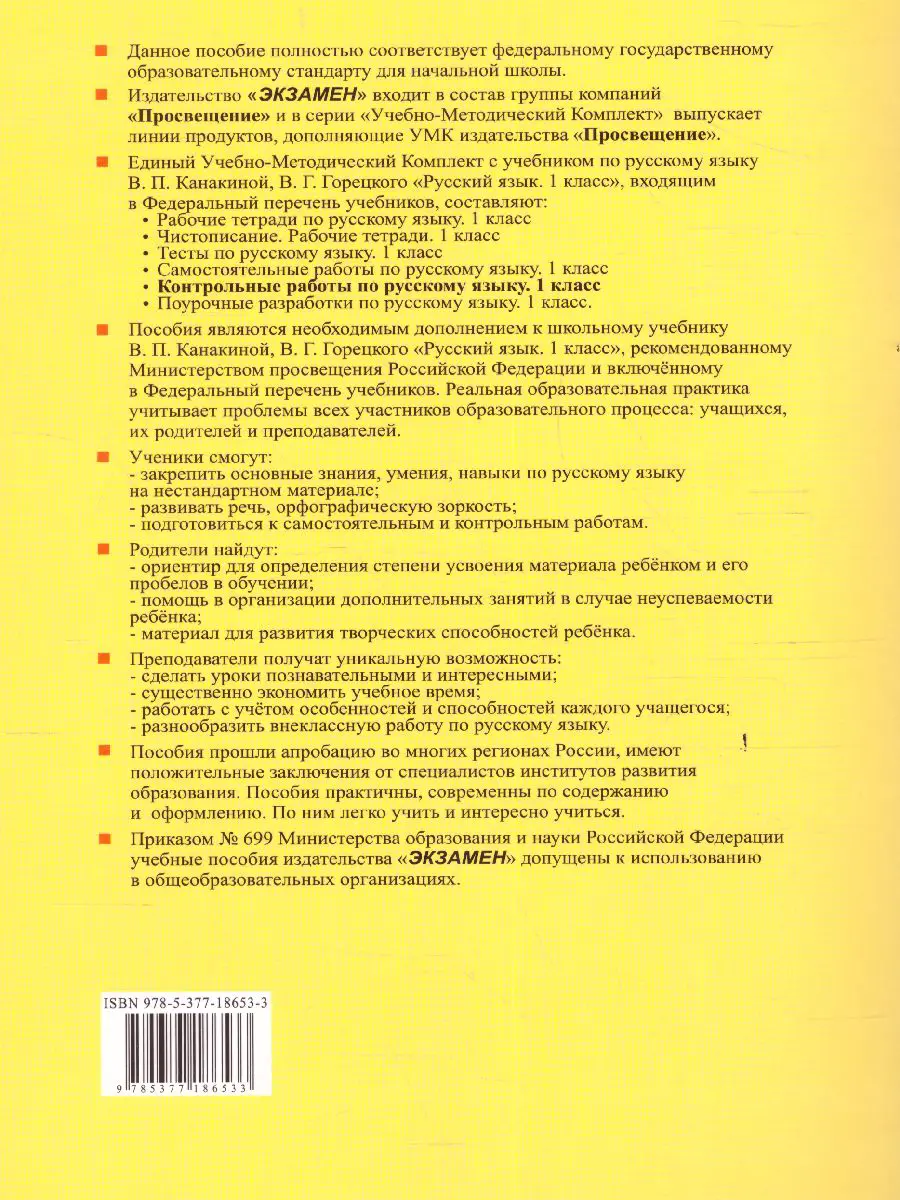 Данное пособие полностью соответствует федеральному государственному образовательному стандарту для начальной школы.

Издательство «ЭКЗАМЕН» входит в состав группы компаний «Просвещение» и в серии «Учебно-Методический Комплект» выпускает линии продуктов, дополняющие УМК издательства «Просвещение».

Единый Учебно-Методический Комплект с учебником по русскому языку В. П. Канакиной, В. Г. Горецкого «Русский язык. 1 класс», входящим в Федеральный перечень учебников, составляют:
• Рабочие тетради по русскому языку. 1 класс
• Чистописание. Рабочие тетради. 1 класс
• Тесты по русскому языку. 1 класс
• Самостоятельные работы по русскому языку. 1 класс
• Контрольные работы по русскому языку. 1 класс
• Поурочные разработки по русскому языку. 1 класс.

Пособия являются необходимым дополнением к школьному учебнику В. П. Канакиной, В. Г. Горецкого «Русский язык. 1 класс», рекомендованному Министерством просвещения Российской Федерации и включённому в Федеральный перечень учебников. Реальная образовательная практика учитывает проблемы всех участников образовательного процесса: учащихся, их родителей и преподавателей.

Ученики смогут:
- закрепить основные знания, умения, навыки по русскому языку на нестандартном материале;
- развивать речь, орфографическую зоркость;
- подготовиться к самостоятельным и контрольным работам.

Родители найдут:
- ориентир для определения степени усвоения материала ребёнком и его пробелов в обучении;
- помощь в организации дополнительных занятий в случае неуспеваемости ребёнка;
- материал для развития творческих способностей ребёнка.

Преподаватели получат уникальную возможность:
- сделать уроки познавательными и интересными;
- существенно экономить учебное время;
- работать с учётом особенностей и способностей каждого учащегося;
- разнообразить внеклассную работу по русскому языку.

Пособия прошли апробацию во многих регионах России, имеют положительные заключения от специалистов институтов развития образования. Пособия практичны, современны по содержанию и оформлению. По ним легко учить и интересно учиться.

Приказом № 699 Министерства образования и науки Российской Федерации учебные пособия издательства «ЭКЗАМЕН» допущены к использованию в общеобразовательных организациях.

ISBN 978-5-377-18653-3

9 785377 186533